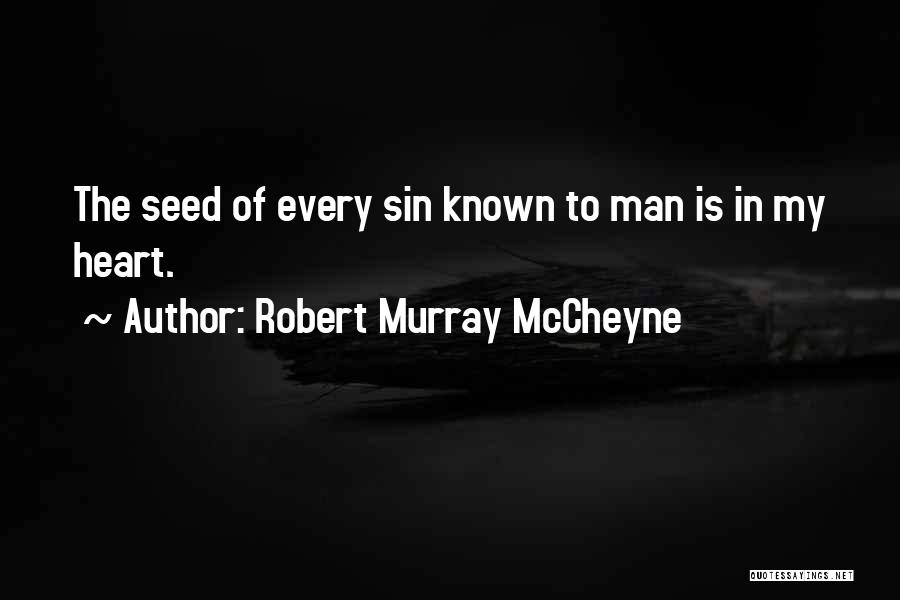 The seed of every sin known to man is in my heart.

~ Author: Robert Murray McCheyne

QUOTESSAYINGS.NET